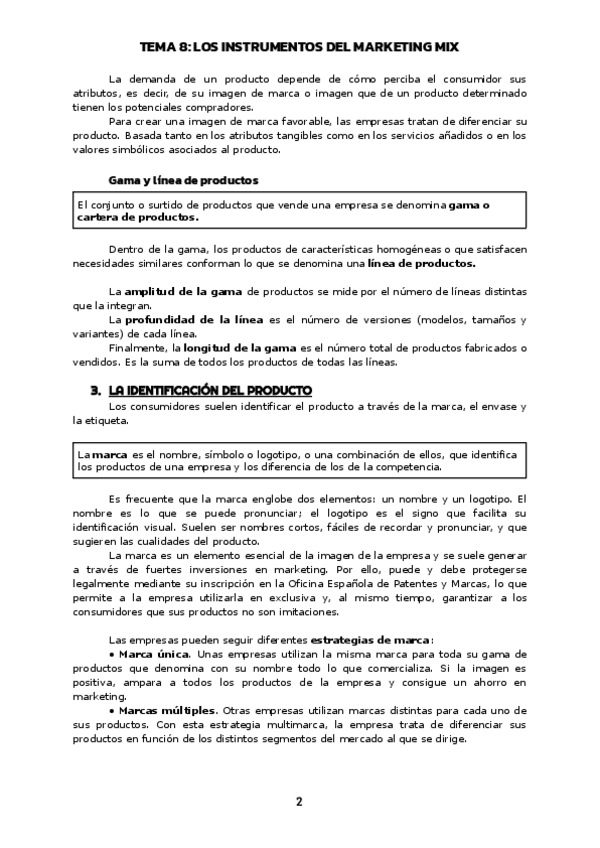 TEMA 8: LOS INSTRUMENTOS DEL MARKETING MIX

La demanda de un producto depende de cómo perciba el consumidor sus atributos, es decir, de su imagen de marca o imagen que de un producto determinado tienen los potenciales compradores.

Para crear una imagen de marca favorable, las empresas tratan de diferenciar su producto. Basada tanto en los atributos tangibles como en los servicios añadidos o en los valores simbólicos asociados al producto.

Gama y línea de productos

El conjunto o surtido de productos que vende una empresa se denomina gama o cartera de productos.

Dentro de la gama, los productos de características homogéneas o que satisfacen necesidades similares conforman lo que se denomina una línea de productos.

La amplitud de la gama de productos se mide por el número de líneas distintas que la integran.

La profundidad de la línea es el número de versiones (modelos, tamaños y variantes) de cada línea.

Finalmente, la longitud de la gama es el número total de productos fabricados o vendidos. Es la suma de todos los productos de todas las líneas.

3. LA IDENTIFICACIÓN DEL PRODUCTO

Los consumidores suelen identificar el producto a través de la marca, el envase y la etiqueta.

La marca es el nombre, símbolo o logotipo, o una combinación de ellos, que identifica los productos de una empresa y los diferencia de los de la competencia.

Es frecuente que la marca englobe dos elementos: un nombre y un logotipo. El nombre es lo que se puede pronunciar; el logotipo es el signo que facilita su identificación visual. Suelen ser nombres cortos, fáciles de recordar y pronunciar, y que sugieren las cualidades del producto.

La marca es un elemento esencial de la imagen de la empresa y se suele generar a través de fuertes inversiones en marketing. Por ello, puede y debe protegerse legalmente mediante su inscripción en la Oficina Española de Patentes y Marcas, lo que permite a la empresa utilizarla en exclusiva y, al mismo tiempo, garantizar a los consumidores que sus productos no son imitaciones.

Las empresas pueden seguir diferentes estrategias de marca:

• Marca única. Unas empresas utilizan la misma marca para toda su gama de productos que denomina con su nombre todo lo que comercializa. Si la imagen es positiva, ampara a todos los productos de la empresa y consigue un ahorro en marketing.

• Marcas múltiples. Otras empresas utilizan marcas distintas para cada uno de sus productos. Con esta estrategia multimarca, la empresa trata de diferenciar sus productos en función de los distintos segmentos del mercado al que se dirige.

2